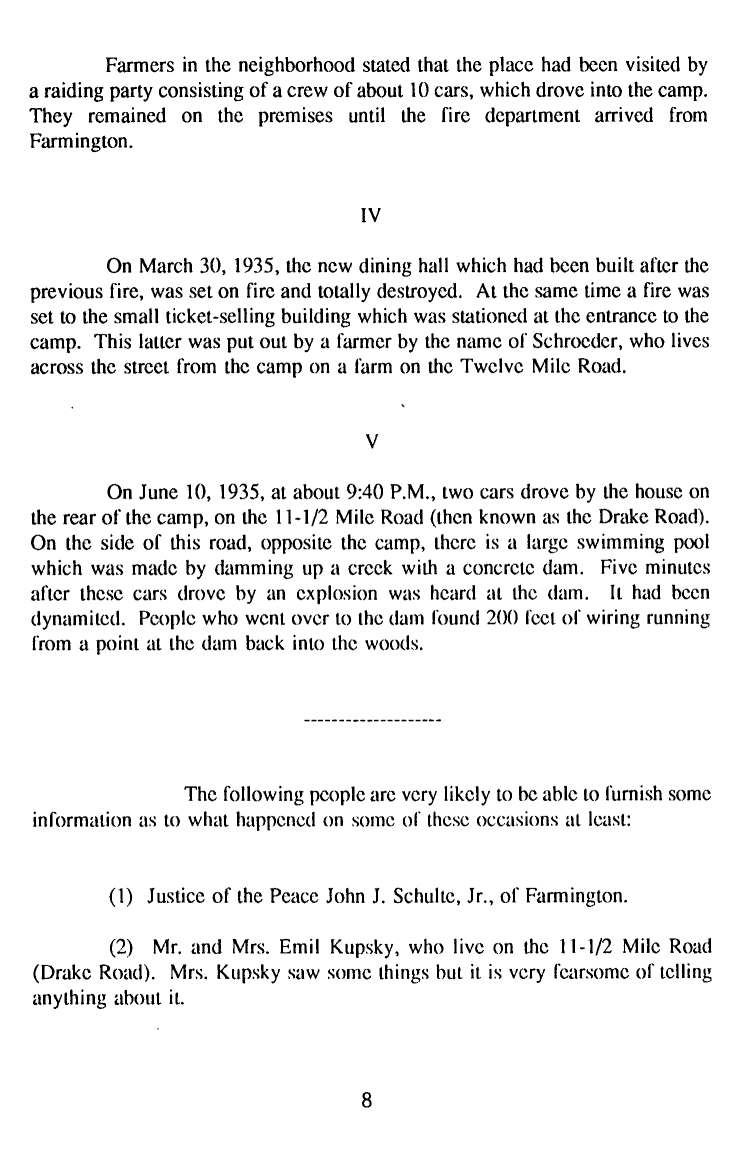 Farmers in the neighborhood stated that the place had been visited by a raiding party consisting of a crew of about 10 cars, which drove into the camp. They remained on the premises until the fire department arrived from Farmington.

IV

On March 30, 1935, the new dining hall which had been built after the previous fire, was set on fire and totally destroyed. At the same time a fire was set to the small ticket-selling building which was stationed at the entrance to the camp. This latter was put out by a farmer by the name of Schroeder, who lives across the street from the camp on a farm on the Twelve Mile Road.

V

On June 10, 1935, at about 9:40 P.M., two cars drove by the house on the rear of the camp, on the 11-1/2 Mile Road (then known as the Drake Road). On the side of this road, opposite the camp, there is a large swimming pool which was made by damming up a creek with a concrete dam. Five minutes after these cars drove by an explosion was heard at the dam. It had been dynamited. People who went over to the dam found 200 feet of wiring running from a point at the dam back into the woods.

--------------------

The following people are very likely to be able to furnish some information as to what happened on some of these occasions at least:

(1) Justice of the Peace John J. Schulte, Jr., of Farmington.

(2) Mr. and Mrs. Emil Kupsky, who live on the 11-1/2 Mile Road (Drake Road). Mrs. Kupsky saw some things but it is very fearsome of telling anything about it.

8